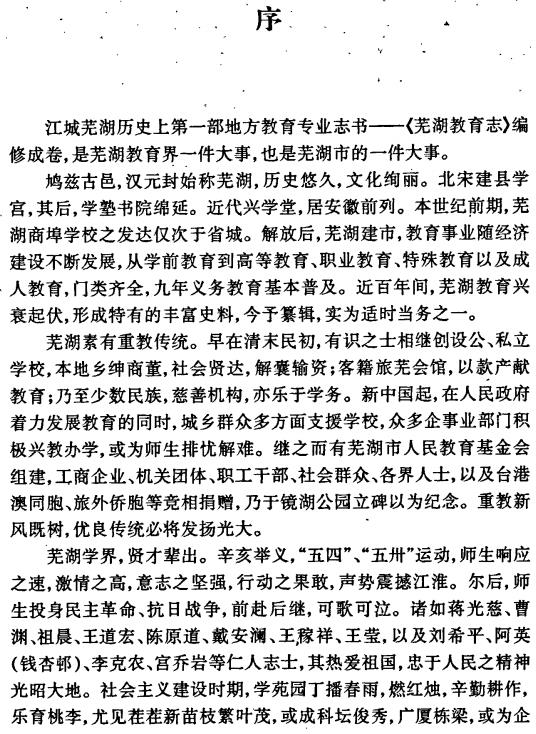 序

江城芜湖历史上第一部地方教育专业志书——《芜湖教育志》编修成卷，是芜湖教育界一件大事，也是芜湖市的一件大事。

鸠兹古邑，汉元封始称芜湖，历史悠久，文化绚丽。北宋建县学宫，其后，学塾书院绵延。近代兴学堂，居安徽前列。本世纪前期，芜湖商埠学校之发达仅次于省城。解放后，芜湖建市，教育事业随经济建设不断发展，从学前教育到高等教育、职业教育、特殊教育以及成人教育，门类齐全，九年义务教育基本普及。近百年间，芜湖教育兴衰起伏，形成特有的丰富史料，今予纂辑，实为适时当务之一。

芜湖素有重教传统。早在清末民初，有识之士相继创设公、私立学校，本地乡绅商董，社会贤达，解囊输资；客籍旅芜会馆，以款产献教育；乃至少数民族，慈善机构，亦乐于学务。新中国起，在人民政府着力发展教育的同时，城乡群众多方面支援学校，众多企事业部门积极兴教办学，或为师生排忧解难。继之而有芜湖市人民教育基金会组建，工商企业、机关团体、职工干部、社会群众、各界人士，以及台港澳同胞、旅外侨胞等竞相捐赠，乃于镜湖公园立碑以为纪念。重教新风既树，优良传统必将发扬光大。

芜湖学界，贤才辈出。辛亥举义，“五四”、“五卅”运动，师生响应之速，激情之高，意志之坚强，行动之果敢，声势震撼江淮。尔后，师生投身民主革命、抗日战争，前赴后继，可歌可泣。诸如蒋光慈、曹渊、祖晨、王道宏、陈原道、戴安澜、王稼祥、王莹，以及刘希平、阿英（钱杏邨）、李克农、宫乔岩等仁人志士，其热爱祖国，忠于人民之精神光昭大地。社会主义建设时期，学苑园丁播春雨，燃红烛，辛勤耕作，乐育桃李，尤见茬茬新苗枝繁叶茂，或成科坛俊秀，广厦栋梁，或为企